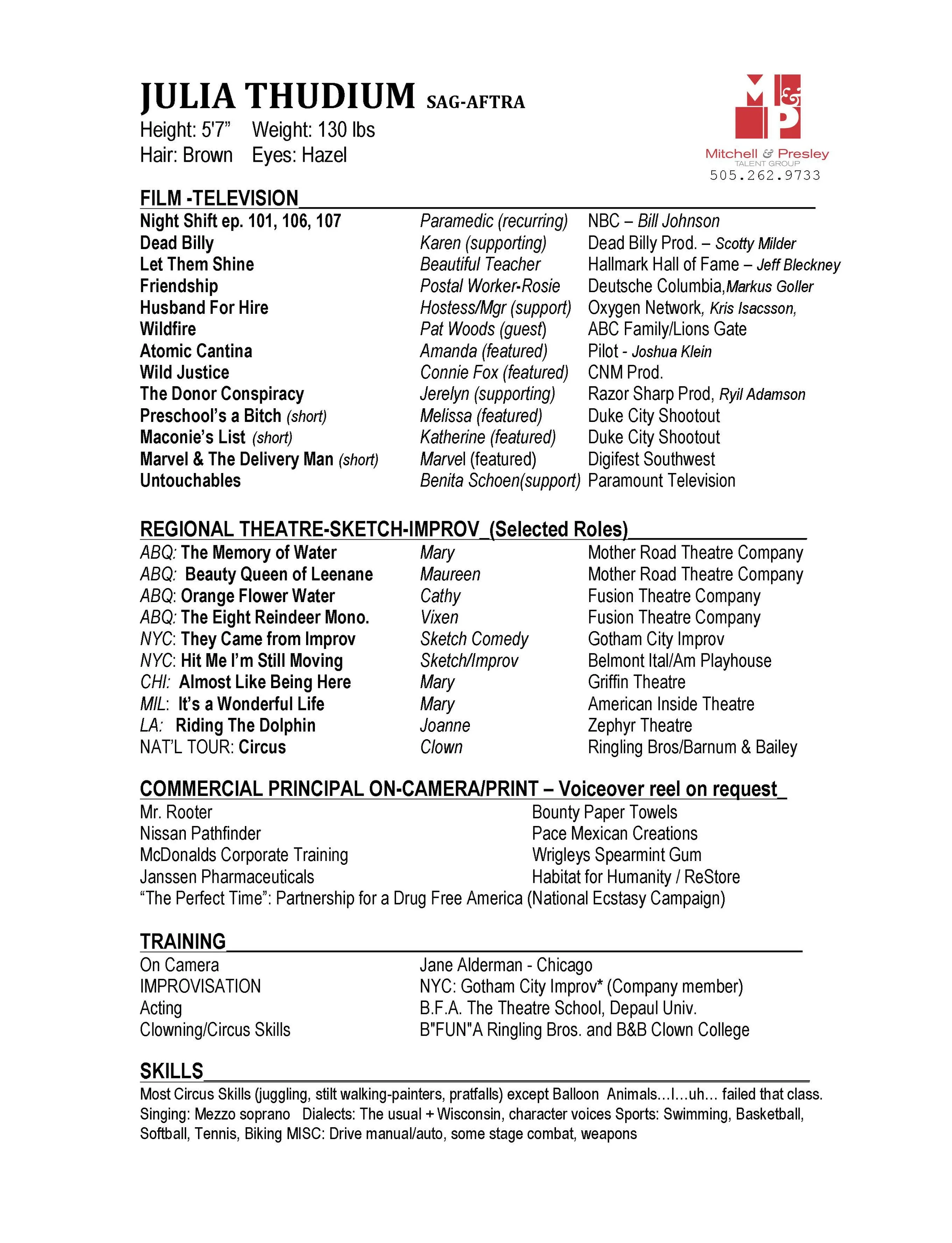 JULIA THUDIUM SAG-AFTRA
Height: 5'7" Weight: 130 lbs
Hair: Brown Eyes: Hazel

M & P
Mitchell & Presley
TALENT GROUP
505.262.9733

FILM -TELEVISION

| | | |
|---|---|---|
| Night Shift ep. 101, 106, 107 | Paramedic (recurring) | NBC – Bill Johnson |
| Dead Billy | Karen (supporting) | Dead Billy Prod. – Scotty Milder |
| Let Them Shine | Beautiful Teacher | Hallmark Hall of Fame – Jeff Bleckney |
| Friendship | Postal Worker-Rosie | Deutsche Columbia,Markus Goller |
| Husband For Hire | Hostess/Mgr (support) | Oxygen Network, Kris Isacsson, |
| Wildfire | Pat Woods (guest) | ABC Family/Lions Gate |
| Atomic Cantina | Amanda (featured) | Pilot - Joshua Klein |
| Wild Justice | Connie Fox (featured) | CNM Prod. |
| The Donor Conspiracy | Jerelyn (supporting) | Razor Sharp Prod, Ryil Adamson |
| Preschool's a Bitch (short) | Melissa (featured) | Duke City Shootout |
| Maconie's List (short) | Katherine (featured) | Duke City Shootout |
| Marvel & The Delivery Man (short) | Marvel (featured) | Digifest Southwest |
| Untouchables | Benita Schoen(support) | Paramount Television |

REGIONAL THEATRE-SKETCH-IMPROV_(Selected Roles)

| | | |
|---|---|---|
| ABQ: The Memory of Water | Mary | Mother Road Theatre Company |
| ABQ: Beauty Queen of Leenane | Maureen | Mother Road Theatre Company |
| ABQ: Orange Flower Water | Cathy | Fusion Theatre Company |
| ABQ: The Eight Reindeer Mono. | Vixen | Fusion Theatre Company |
| NYC: They Came from Improv | Sketch Comedy | Gotham City Improv |
| NYC: Hit Me I'm Still Moving | Sketch/Improv | Belmont Ital/Am Playhouse |
| CHI: Almost Like Being Here | Mary | Griffin Theatre |
| MIL: It's a Wonderful Life | Mary | American Inside Theatre |
| LA: Riding The Dolphin | Joanne | Zephyr Theatre |
| NAT'L TOUR: Circus | Clown | Ringling Bros/Barnum & Bailey |

COMMERCIAL PRINCIPAL ON-CAMERA/PRINT – Voiceover reel on request_

Mr. Rooter
Nissan Pathfinder
McDonalds Corporate Training
Janssen Pharmaceuticals

Bounty Paper Towels
Pace Mexican Creations
Wrigleys Spearmint Gum
Habitat for Humanity / ReStore

"The Perfect Time": Partnership for a Drug Free America (National Ecstasy Campaign)

TRAINING

| | |
|---|---|
| On Camera | Jane Alderman - Chicago |
| IMPROVISATION | NYC: Gotham City Improv* (Company member) |
| Acting | B.F.A. The Theatre School, Depaul Univ. |
| Clowning/Circus Skills | B"FUN"A Ringling Bros. and B&B Clown College |

SKILLS
Most Circus Skills (juggling, stilt walking-painters, pratfalls) except Balloon Animals…I…uh… failed that class. Singing: Mezzo soprano Dialects: The usual + Wisconsin, character voices Sports: Swimming, Basketball, Softball, Tennis, Biking MISC: Drive manual/auto, some stage combat, weapons